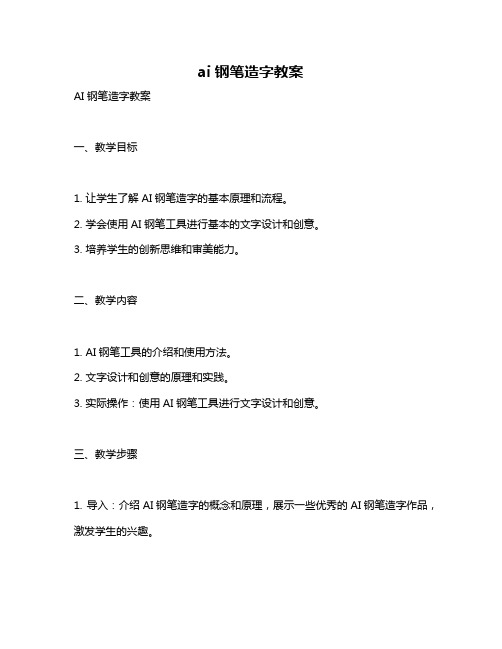 ai 钢笔造字教案

AI 钢笔造字教案

一、教学目标

1. 让学生了解 AI 钢笔造字的基本原理和流程。

2. 学会使用 AI 钢笔工具进行基本的文字设计和创意。

3. 培养学生的创新思维和审美能力。

二、教学内容

1. AI 钢笔工具的介绍和使用方法。

2. 文字设计和创意的原理和实践。

3. 实际操作：使用 AI 钢笔工具进行文字设计和创意。

三、教学步骤

1. 导入：介绍 AI 钢笔造字的概念和原理，展示一些优秀的 AI 钢笔造字作品，激发学生的兴趣。